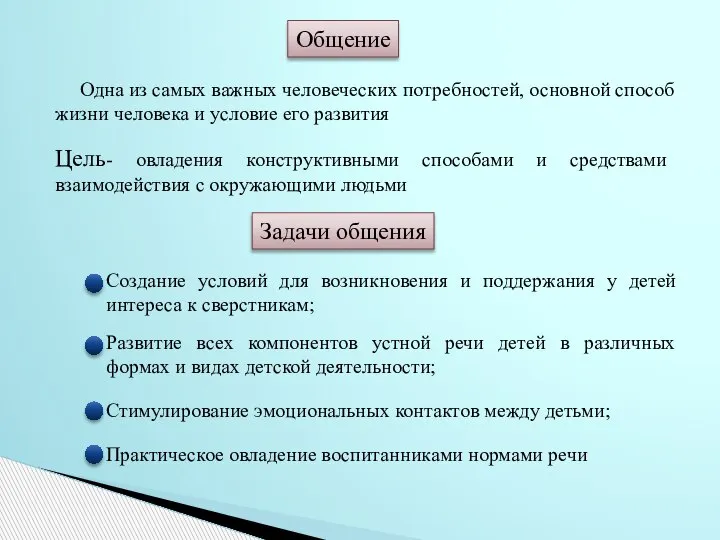 Общение

Одна из самых важных человеческих потребностей, основной способ жизни человека и условие его развития

Цель- овладения конструктивными способами и средствами взаимодействия с окружающими людьми

Задачи общения

Создание условий для возникновения и поддержания у детей интереса к сверстникам;

Развитие всех компонентов устной речи детей в различных формах и видах детской деятельности;

Стимулирование эмоциональных контактов между детьми;

Практическое овладение воспитанниками нормами речи